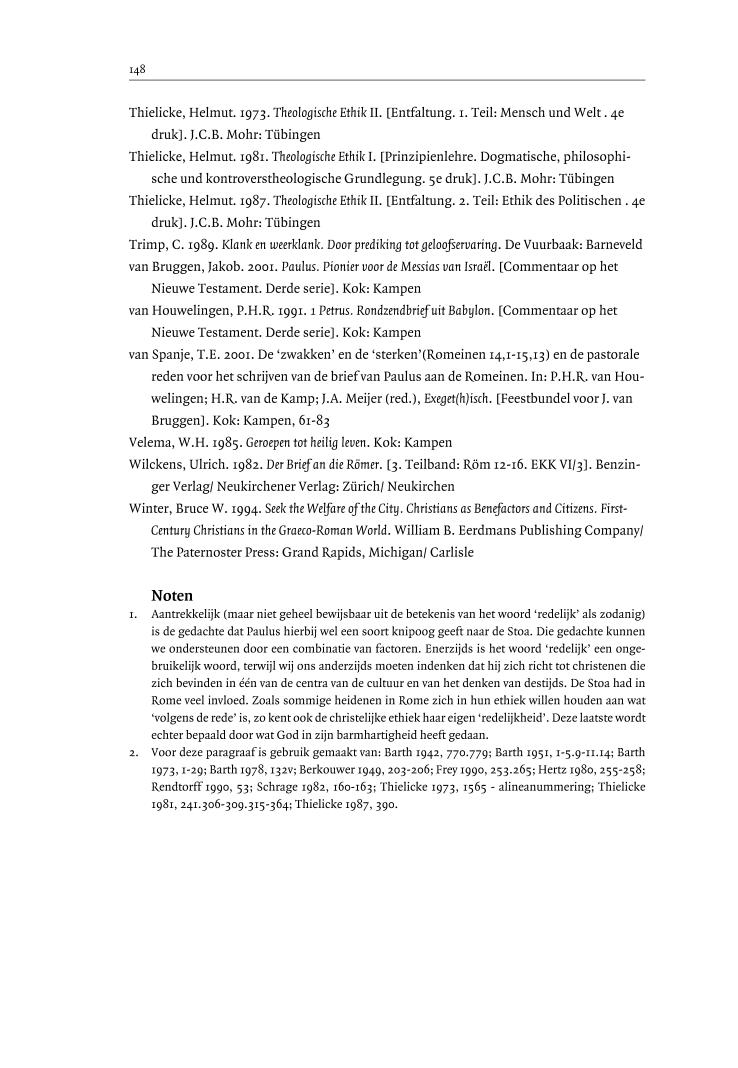 148

Thielicke, Helmut. 1973. Theologische Ethik II. [Entfaltung. 1. Teil: Mensch und Welt . 4e druk]. J.C.B. Mohr: Tübingen

Thielicke, Helmut. 1981. Theologische Ethik I. [Prinzipienlehre. Dogmatische, philosophische und kontroverstheologische Grundlegung. 5e druk]. J.C.B. Mohr: Tübingen

Thielicke, Helmut. 1987. Theologische Ethik II. [Entfaltung. 2. Teil: Ethik des Politischen . 4e druk]. J.C.B. Mohr: Tübingen

Trimp, C. 1989. Klank en weerklank. Door prediking tot geloofservaring. De Vuurbaak: Barneveld

van Bruggen, Jakob. 2001. Paulus. Pionier voor de Messias van Israël. [Commentaar op het Nieuwe Testament. Derde serie]. Kok: Kampen

van Houwelingen, P.H.R. 1991. 1 Petrus. Rondzendbrief uit Babylon. [Commentaar op het Nieuwe Testament. Derde serie]. Kok: Kampen

van Spanje, T.E. 2001. De 'zwakken' en de 'sterken'(Romeinen 14,1-15,13) en de pastorale reden voor het schrijven van de brief van Paulus aan de Romeinen. In: P.H.R. van Houwelingen; H.R. van de Kamp; J.A. Meijer (red.), Exeget(h)isch. [Feestbundel voor J. van Bruggen]. Kok: Kampen, 61-83

Velema, W.H. 1985. Geroepen tot heilig leven. Kok: Kampen

Wilckens, Ulrich. 1982. Der Brief an die Römer. [3. Teilband: Röm 12-16. EKK VI/3]. Benzinger Verlag/ Neukirchener Verlag: Zürich/ Neukirchen

Winter, Bruce W. 1994. Seek the Welfare of the City. Christians as Benefactors and Citizens. First-Century Christians in the Graeco-Roman World. William B. Eerdmans Publishing Company/ The Paternoster Press: Grand Rapids, Michigan/ Carlisle

Noten

1. Aantrekkelijk (maar niet geheel bewijsbaar uit de betekenis van het woord 'redelijk' als zodanig) is de gedachte dat Paulus hierbij wel een soort knipoog geeft naar de Stoa. Die gedachte kunnen we ondersteunen door een combinatie van factoren. Enerzijds is het woord 'redelijk' een ongebruikelijk woord, terwijl wij ons anderzijds moeten indenken dat hij zich richt tot christenen die zich bevinden in één van de centra van de cultuur en van het denken van destijds. De Stoa had in Rome veel invloed. Zoals sommige heidenen in Rome zich in hun ethiek willen houden aan wat 'volgens de rede' is, zo kent ook de christelijke ethiek haar eigen 'redelijkheid'. Deze laatste wordt echter bepaald door wat God in zijn barmhartigheid heeft gedaan.

2. Voor deze paragraaf is gebruik gemaakt van: Barth 1942, 770.779; Barth 1951, 1-5.9-11.14; Barth 1973, 1-29; Barth 1978, 132v; Berkouwer 1949, 203-206; Frey 1990, 253.265; Hertz 1980, 255-258; Rendtorff 1990, 53; Schrage 1982, 160-163; Thielicke 1973, 1565 - alineanummering; Thielicke 1981, 241.306-309.315-364; Thielicke 1987, 390.